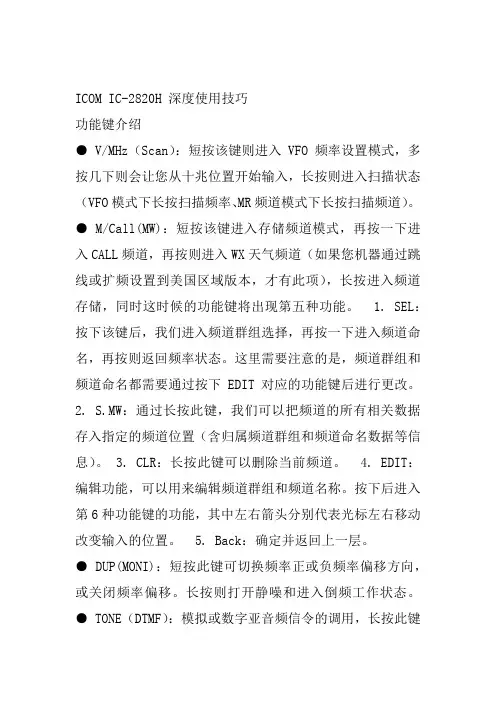 ICOM IC-2820H 深度使用技巧

功能键介绍

● V/MHz（Scan）：短按该键则进入 VFO 频率设置模式，多按几下则会让您从十兆位置开始输入，长按则进入扫描状态（VFO 模式下长按扫描频率、MR 频道模式下长按扫描频道）。

● M/Call(MW)：短按该键进入存储频道模式，再按一下进入 CALL 频道，再按则进入 WX 天气频道（如果您机器通过跳线或扩频设置到美国区域版本，才有此项），长按进入频道存储，同时这时候的功能键将出现第五种功能。 1. SEL：按下该键后，我们进入频道群组选择，再按一下进入频道命名，再按则返回频率状态。这里需要注意的是，频道群组和频道命名都需要通过按下 EDIT 对应的功能键后进行更改。 2. S.MW：通过长按此键，我们可以把频道的所有相关数据存入指定的频道位置（含归属频道群组和频道命名数据等信息）。 3. CLR：长按此键可以删除当前频道。 4. EDIT：编辑功能，可以用来编辑频道群组和频道名称。按下后进入第 6 种功能键的功能，其中左右箭头分别代表光标左右移动改变输入的位置。 5. Back：确定并返回上一层。

● DUP(MONI)：短按此键可切换频率正或负频率偏移方向，或关闭频率偏移。长按则打开静噪和进入倒频工作状态。

● TONE（DTMF）：模拟或数字亚音频信令的调用，长按此键